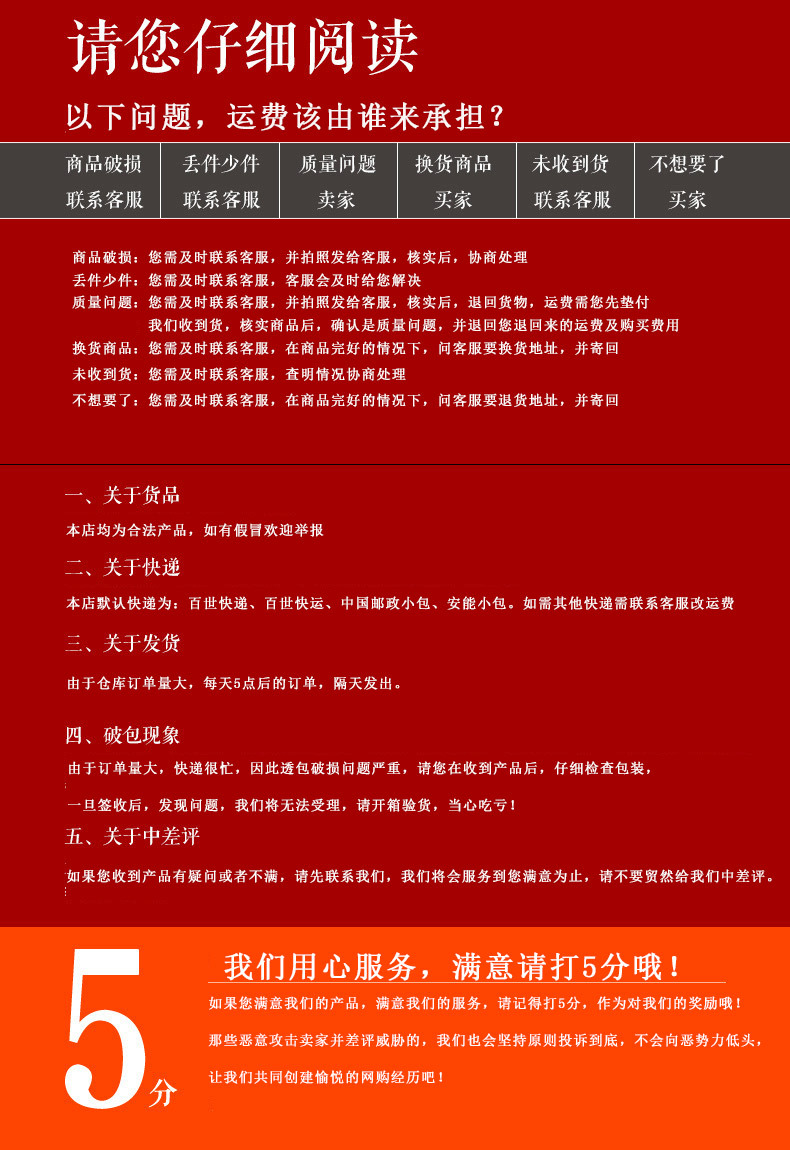 请您仔细阅读

以下问题，运费该由谁来承担？

| 商品破损 | 丢件少件 | 质量问题 | 换货商品 | 未收到货 | 不想要了 |
|---|---|---|---|---|---|
| 联系客服 | 联系客服 | 卖家 | 买家 | 联系客服 | 买家 |

商品破损：您需及时联系客服，并拍照发给客服，核实后，协商处理
丢件少件：您需及时联系客服，客服会及时给您解决
质量问题：您需及时联系客服，并拍照发给客服，核实后，退回货物，运费需您先垫付
我们收到货，核实商品后，确认是质量问题，并退回您退回来的运费及购买费用
换货商品：您需及时联系客服，在商品完好的情况下，问客服要换货地址，并寄回
未收到货：您需及时联系客服，查明情况协商处理
不想要了：您需及时联系客服，在商品完好的情况下，问客服要退货地址，并寄回

一、关于货品

本店均为合法产品，如有假冒欢迎举报

二、关于快递

本店默认快递为：百世快递、百世快运、中国邮政小包、安能小包。如需其他快递需联系客服改运费

三、关于发货

由于仓库订单量大，每天5点后的订单，隔天发出。

四、破包现象

由于订单量大，快递很忙，因此透包破损问题严重，请您在收到产品后，仔细检查包装，

一旦签收后，发现问题，我们将无法受理，请开箱验货，当心吃亏！

五、关于中差评

如果您收到产品有疑问或者不满，请先联系我们，我们将会服务到您满意为止，请不要贸然给我们中差评。

5分

我们用心服务，满意请打5分哦！

如果您满意我们的产品，满意我们的服务，请记得打5分，作为对我们的奖励哦！

那些恶意攻击卖家并差评威胁的，我们也会坚持原则投诉到底，不会向恶势力低头，

让我们共同创建愉悦的网购经历吧！